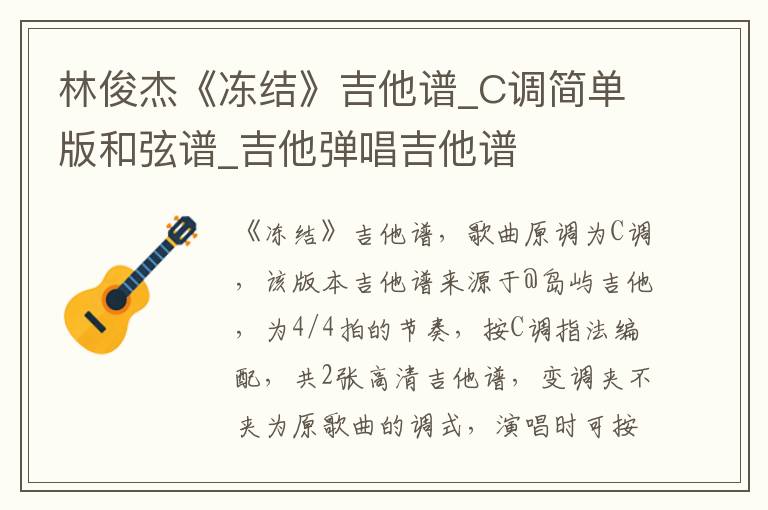 林俊杰《冻结》吉他谱_C调简单版和弦谱_吉他弹唱吉他谱

《冻结》吉他谱，歌曲原调为C调，该版本吉他谱来源于@岛屿吉他，为4/4拍的节奏，按C调指法编配，共2张高清吉他谱，变调夹不夹为原歌曲的调式，演唱时可按